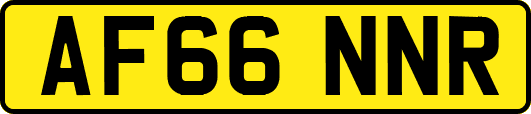 AF66 NNR